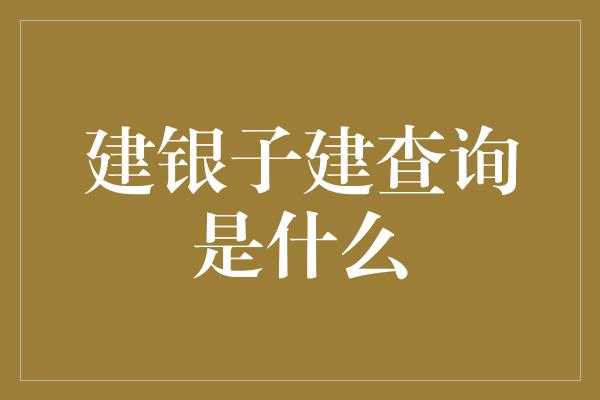 建银子建查询是什么